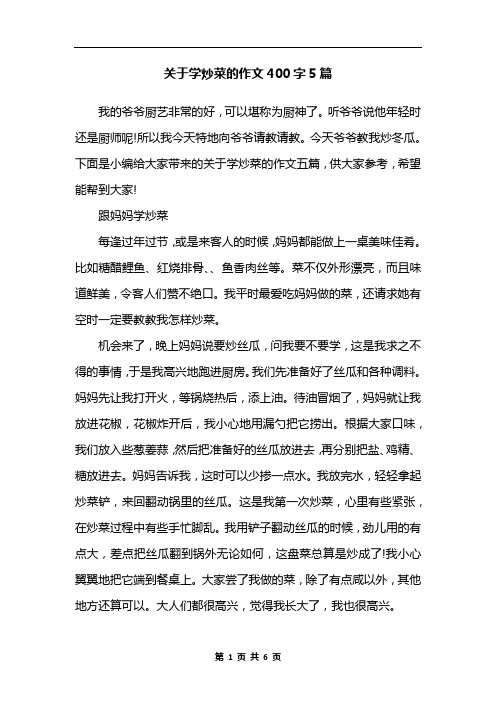 关于学炒菜的作文400字5篇

我的爷爷厨艺非常的好，可以堪称为厨神了。听爷爷说他年轻时还是厨师呢!所以我今天特地向爷爷请教请教。今天爷爷教我炒冬瓜。下面是小编给大家带来的关于学炒菜的作文五篇，供大家参考，希望能帮到大家!

跟妈妈学炒菜

每逢过年过节，或是来客人的时候，妈妈都能做上一桌美味佳肴。比如糖醋鲤鱼、红烧排骨、、鱼香肉丝等。菜不仅外形漂亮，而且味道鲜美，令客人们赞不绝口。我平时最爱吃妈妈做的菜，还请求她有空时一定要教教我怎样炒菜。

机会来了，晚上妈妈说要炒丝瓜，问我要不要学，这是我求之不得的事情，于是我高兴地跑进厨房。我们先准备好了丝瓜和各种调料。妈妈先让我打开火，等锅烧热后，添上油。待油冒烟了，妈妈就让我放进花椒，花椒炸开后，我小心地用漏勺把它捞出。根据大家口味，我们放入些葱姜蒜，然后把准备好的丝瓜放进去，再分别把盐、鸡精、糖放进去。妈妈告诉我，这时可以少掺一点水。我放完水，轻轻拿起炒菜铲，来回翻动锅里的丝瓜。这是我第一次炒菜，心里有些紧张，在炒菜过程中有些手忙脚乱。我用铲子翻动丝瓜的时候，劲儿用的有点大，差点把丝瓜翻到锅外无论如何，这盘菜总算是炒成了!我小心翼翼地把它端到餐桌上。大家尝了我做的菜，除了有点咸以外，其他地方还算可以。大人们都很高兴，觉得我长大了，我也很高兴。

第 1 页 共 6 页